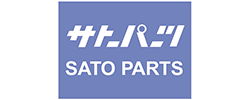 サトーパーツ
SATO PARTS